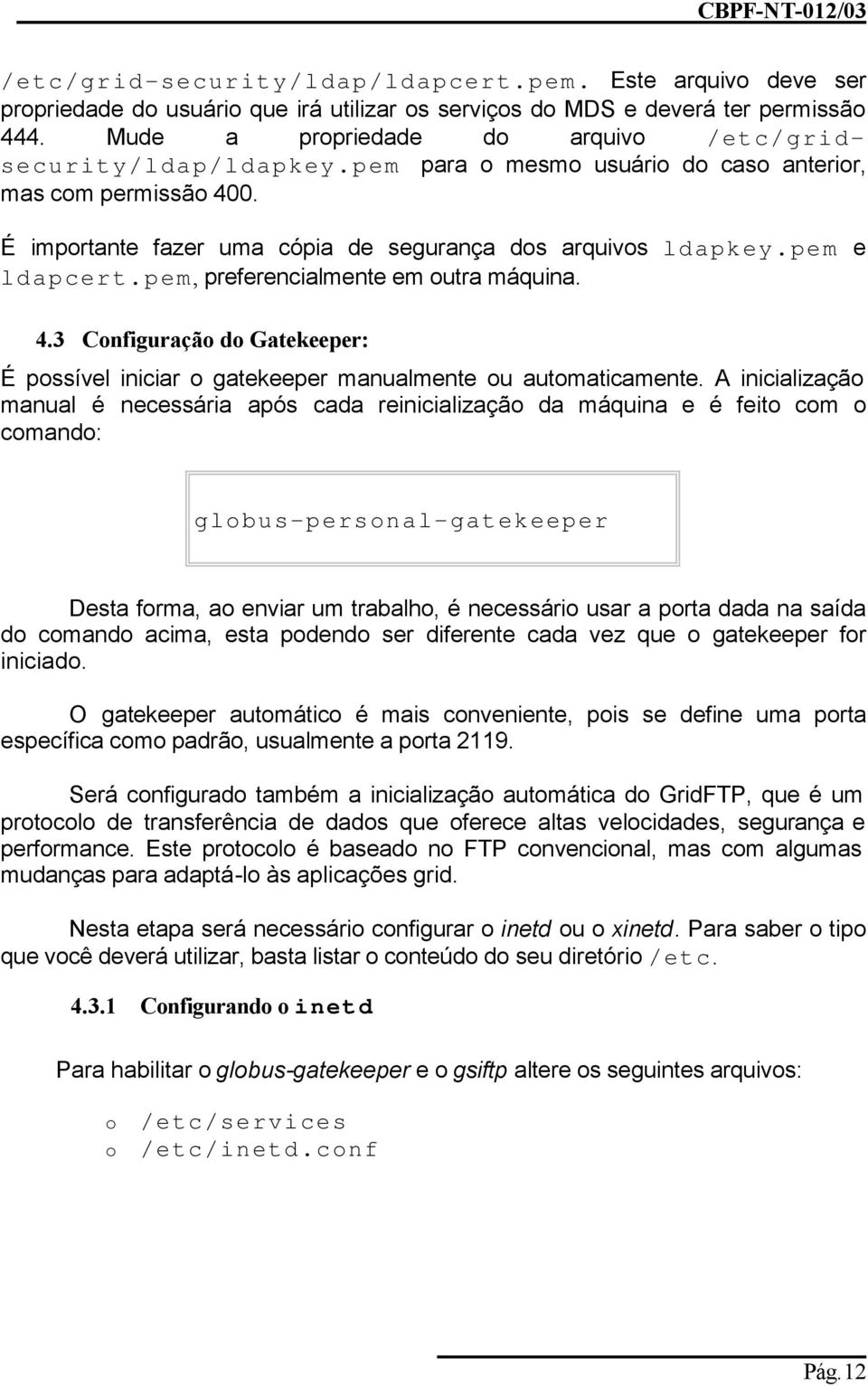 CBPF-NT-012/03

/etc/grid-security/ldap/ldapcert.pem. Este arquivo deve ser propriedade do usuário que irá utilizar os serviços do MDS e deverá ter permissão 444. Mude a propriedade do arquivo /etc/grid-security/ldap/ldapkey.pem para o mesmo usuário do caso anterior, mas com permissão 400.

É importante fazer uma cópia de segurança dos arquivos ldapkey.pem e ldapcert.pem, preferencialmente em outra máquina.

4.3 Configuração do Gatekeeper:

É possível iniciar o gatekeeper manualmente ou automaticamente. A inicialização manual é necessária após cada reinicialização da máquina e é feito com o comando:

globus-personal-gatekeeper

Desta forma, ao enviar um trabalho, é necessário usar a porta dada na saída do comando acima, esta podendo ser diferente cada vez que o gatekeeper for iniciado.

O gatekeeper automático é mais conveniente, pois se define uma porta específica como padrão, usualmente a porta 2119.

Será configurado também a inicialização automática do GridFTP, que é um protocolo de transferência de dados que oferece altas velocidades, segurança e performance. Este protocolo é baseado no FTP convencional, mas com algumas mudanças para adaptá-lo às aplicações grid.

Nesta etapa será necessário configurar o inetd ou o xinetd. Para saber o tipo que você deverá utilizar, basta listar o conteúdo do seu diretório /etc.

4.3.1 Configurando o inetd

Para habilitar o globus-gatekeeper e o gsiftp altere os seguintes arquivos:

o /etc/services
o /etc/inetd.conf

Pág. 12